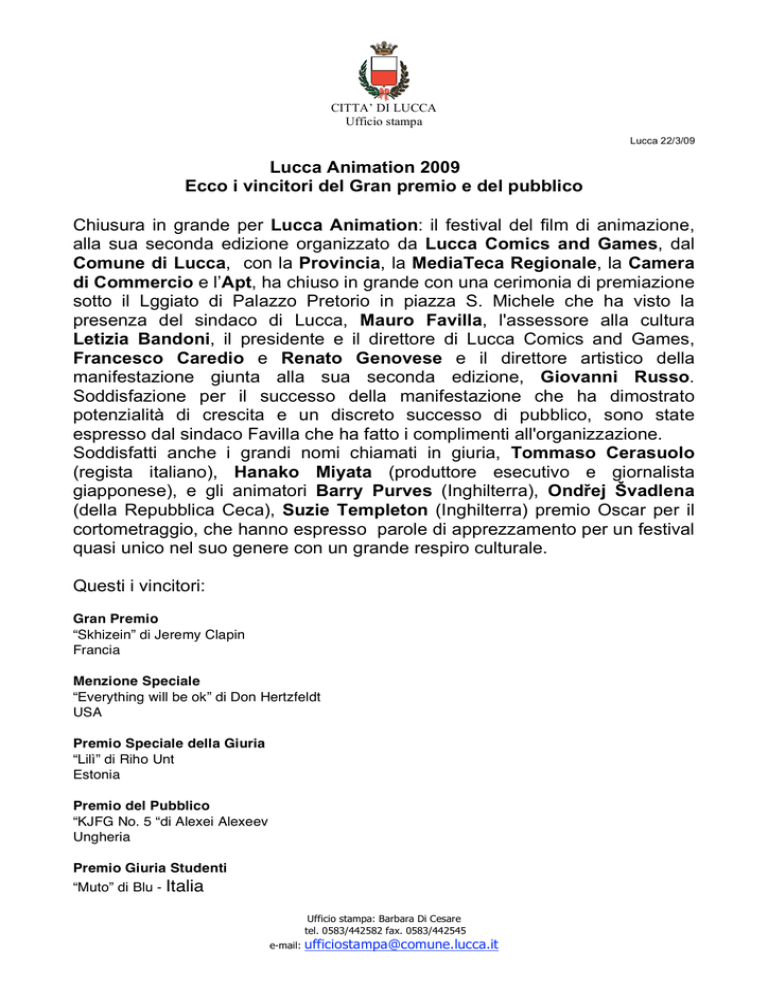 CITTA' DI LUCCA
Ufficio stampa

Lucca 22/3/09

Lucca Animation 2009
Ecco i vincitori del Gran premio e del pubblico

Chiusura in grande per Lucca Animation: il festival del film di animazione, alla sua seconda edizione organizzato da Lucca Comics and Games, dal Comune di Lucca, con la Provincia, la MediaTeca Regionale, la Camera di Commercio e l'Apt, ha chiuso in grande con una cerimonia di premiazione sotto il Lggiato di Palazzo Pretorio in piazza S. Michele che ha visto la presenza del sindaco di Lucca, Mauro Favilla, l'assessore alla cultura Letizia Bandoni, il presidente e il direttore di Lucca Comics and Games, Francesco Caredio e Renato Genovese e il direttore artistico della manifestazione giunta alla sua seconda edizione, Giovanni Russo. Soddisfazione per il successo della manifestazione che ha dimostrato potenzialità di crescita e un discreto successo di pubblico, sono state espresso dal sindaco Favilla che ha fatto i complimenti all'organizzazione.
Soddisfatti anche i grandi nomi chiamati in giuria, Tommaso Cerasuolo (regista italiano), Hanako Miyata (produttore esecutivo e giornalista giapponese), e gli animatori Barry Purves (Inghilterra), Ondřej Švadlena (della Repubblica Ceca), Suzie Templeton (Inghilterra) premio Oscar per il cortometraggio, che hanno espresso parole di apprezzamento per un festival quasi unico nel suo genere con un grande respiro culturale.

Questi i vincitori:

Gran Premio
"Skhizein" di Jeremy Clapin
Francia

Menzione Speciale
"Everything will be ok" di Don Hertzfeldt
USA

Premio Speciale della Giuria
"Lili" di Riho Unt
Estonia

Premio del Pubblico
"KJFG No. 5 "di Alexei Alexeev
Ungheria

Premio Giuria Studenti
"Muto" di Blu - Italia

Ufficio stampa: Barbara Di Cesare
tel. 0583/442582 fax. 0583/442545
e-mail: ufficiostampa@comune.lucca.it